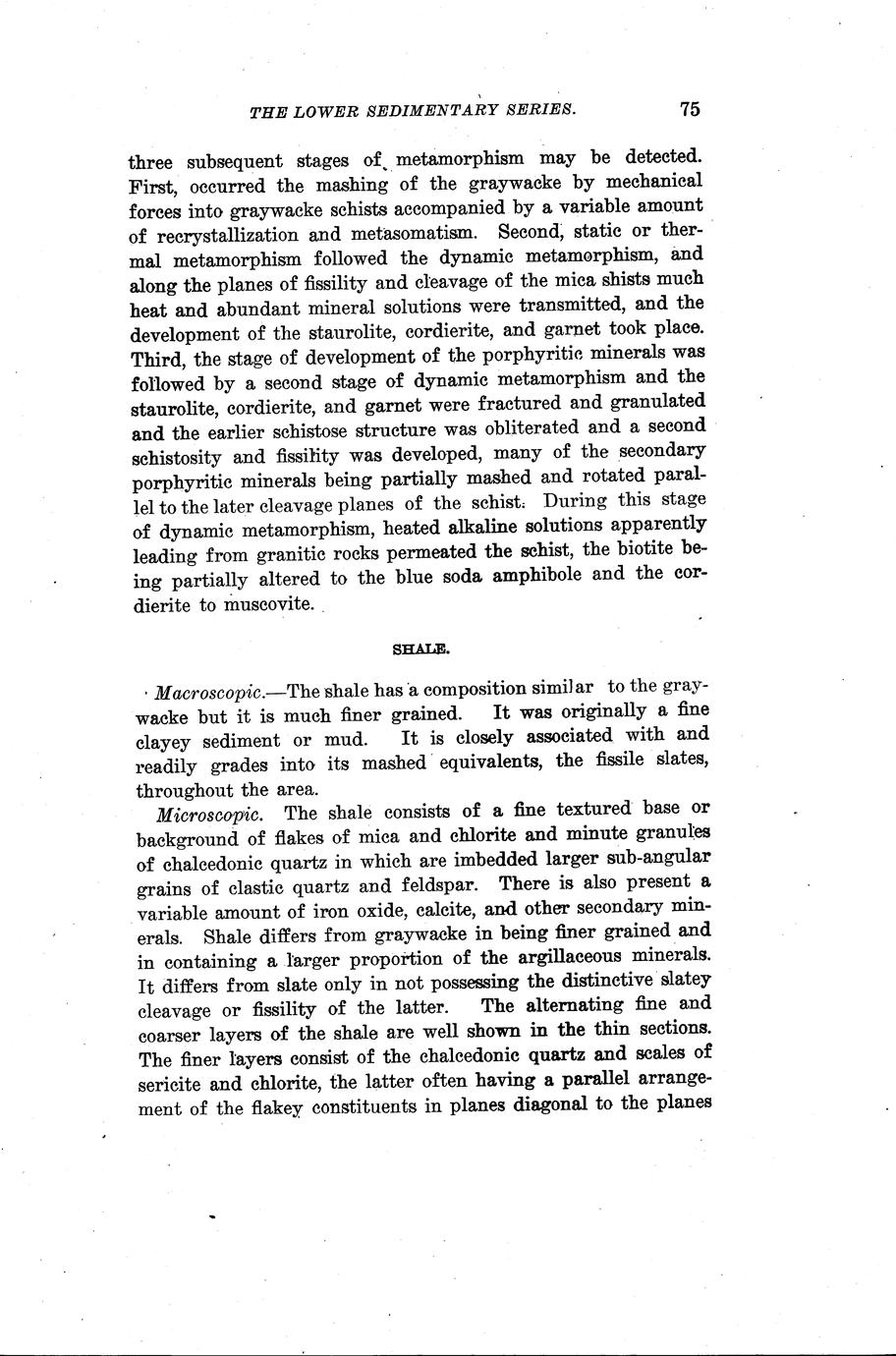 THE LOWER SEDIMENTARY SERIES. 75

three subsequent stages of metamorphism may be detected. First, occurred the mashing of the graywacke by mechanical forces into graywacke schists accompanied by a variable amount of recrystallization and metasomatism. Second, static or thermal metamorphism followed the dynamic metamorphism, and along the planes of fissility and cleavage of the mica shists much heat and abundant mineral solutions were transmitted, and the development of the staurolite, cordierite, and garnet took place. Third, the stage of development of the porphyritic minerals was followed by a second stage of dynamic metamorphism and the staurolite, cordierite, and garnet were fractured and granulated and the earlier schistose structure was obliterated and a second schistosity and fissility was developed, many of the secondary porphyritic minerals being partially mashed and rotated parallel to the later cleavage planes of the schist. During this stage of dynamic metamorphism, heated alkaline solutions apparently leading from granitic rocks permeated the schist, the biotite being partially altered to the blue soda amphibole and the cordierite to muscovite.

SHALE.

Macroscopic.—The shale has a composition similar to the graywacke but it is much finer grained. It was originally a fine clayey sediment or mud. It is closely associated with and readily grades into its mashed equivalents, the fissile slates, throughout the area.

Microscopic. The shale consists of a fine textured base or background of flakes of mica and chlorite and minute granules of chalcedonic quartz in which are imbedded larger sub-angular grains of clastic quartz and feldspar. There is also present a variable amount of iron oxide, calcite, and other secondary minerals. Shale differs from graywacke in being finer grained and in containing a larger proportion of the argillaceous minerals. It differs from slate only in not possessing the distinctive slatey cleavage or fissility of the latter. The alternating fine and coarser layers of the shale are well shown in the thin sections. The finer layers consist of the chalcedonic quartz and scales of sericite and chlorite, the latter often having a parallel arrangement of the flakey constituents in planes diagonal to the planes